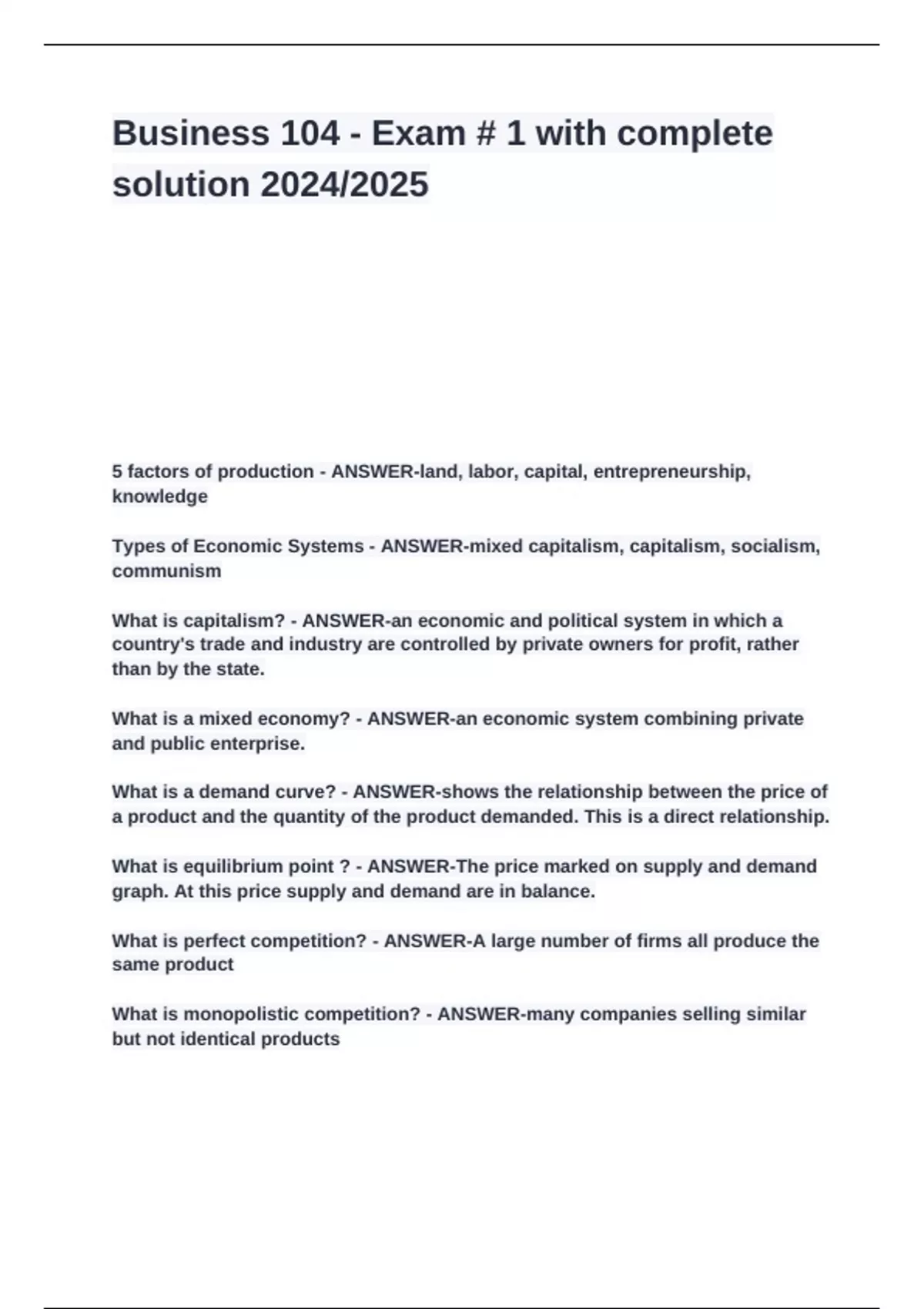 Business 104 - Exam # 1 with complete solution 2024/2025

5 factors of production - ANSWER-land, labor, capital, entrepreneurship, knowledge

Types of Economic Systems - ANSWER-mixed capitalism, capitalism, socialism, communism

What is capitalism? - ANSWER-an economic and political system in which a country's trade and industry are controlled by private owners for profit, rather than by the state.

What is a mixed economy? - ANSWER-an economic system combining private and public enterprise.

What is a demand curve? - ANSWER-shows the relationship between the price of a product and the quantity of the product demanded. This is a direct relationship.

What is equilibrium point ? - ANSWER-The price marked on supply and demand graph. At this price supply and demand are in balance.

What is perfect competition? - ANSWER-A large number of firms all produce the same product

What is monopolistic competition? - ANSWER-many companies selling similar but not identical products